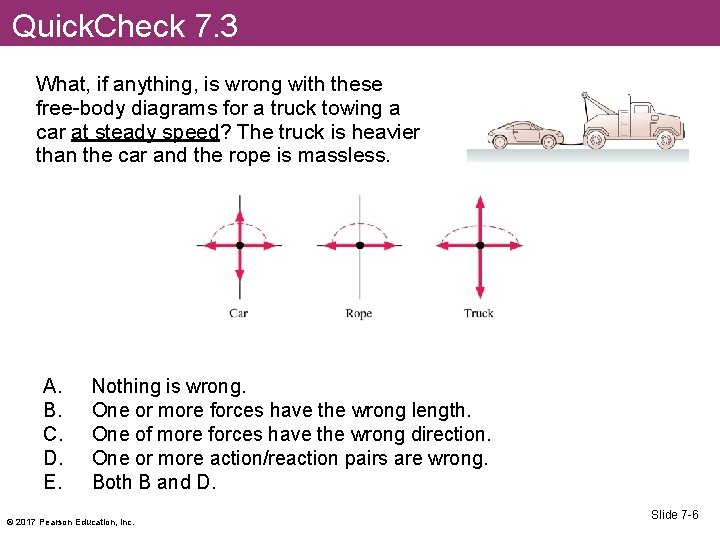 QuickCheck 7.3

What, if anything, is wrong with these free-body diagrams for a truck towing a car at steady speed? The truck is heavier than the car and the rope is massless.

Car

Rope

Truck

A. Nothing is wrong.
B. One or more forces have the wrong length.
C. One of more forces have the wrong direction.
D. One or more action/reaction pairs are wrong.
E. Both B and D.

© 2017 Pearson Education, Inc.

Slide 7-6